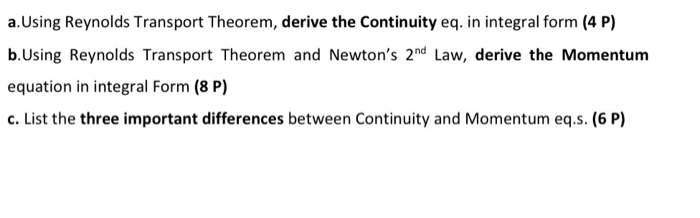 a.Using Reynolds Transport Theorem, derive the Continuity eq. in integral form (4 P)

b.Using Reynolds Transport Theorem and Newton's $2^{nd}$ Law, derive the Momentum equation in integral Form (8 P)

c. List the three important differences between Continuity and Momentum eq.s. (6 P)